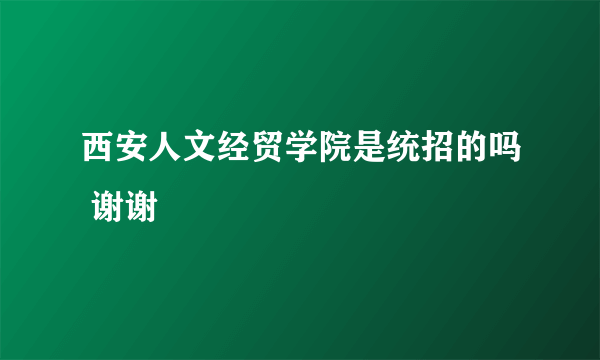 西安人文经贸学院是统招的吗 谢谢